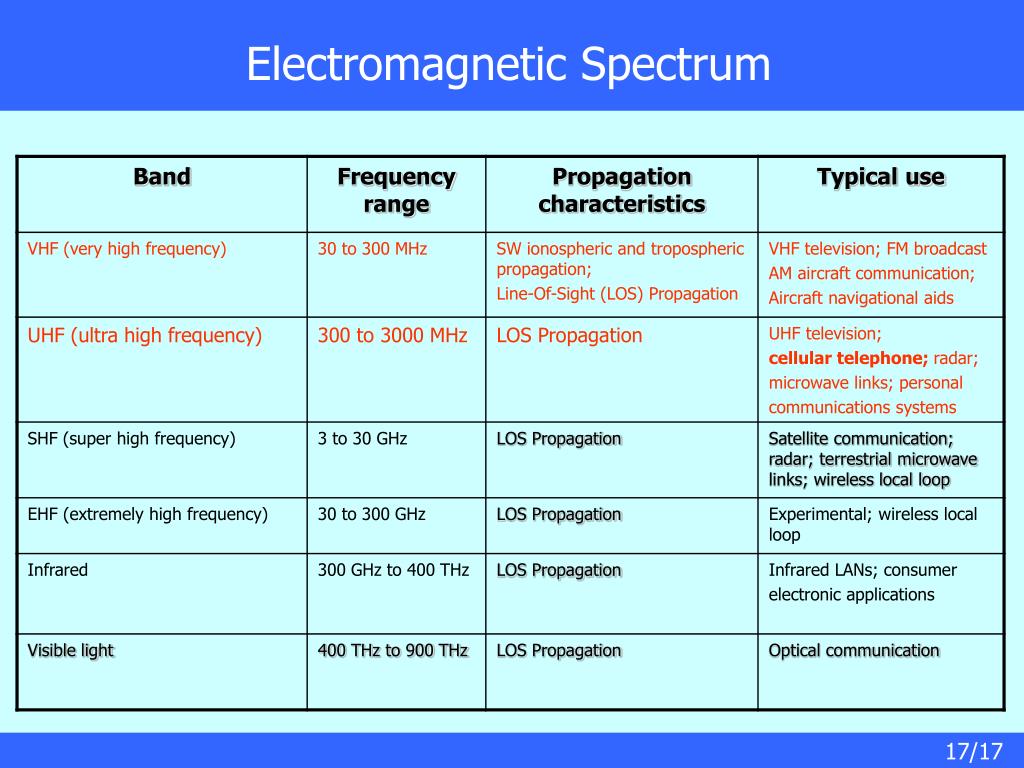 Electromagnetic Spectrum

| Band | Frequency range | Propagation characteristics | Typical use |
|---|---|---|---|
| VHF (very high frequency) | 30 to 300 MHz | SW ionospheric and tropospheric propagation; Line-Of-Sight (LOS) Propagation | VHF television; FM broadcast AM aircraft communication; Aircraft navigational aids |
| UHF (ultra high frequency) | 300 to 3000 MHz | LOS Propagation | UHF television; cellular telephone; radar; microwave links; personal communications systems |
| SHF (super high frequency) | 3 to 30 GHz | LOS Propagation | Satellite communication; radar; terrestrial microwave links; wireless local loop |
| EHF (extremely high frequency) | 30 to 300 GHz | LOS Propagation | Experimental; wireless local loop |
| Infrared | 300 GHz to 400 THz | LOS Propagation | Infrared LANs; consumer electronic applications |
| Visible light | 400 THz to 900 THz | LOS Propagation | Optical communication |

17/17